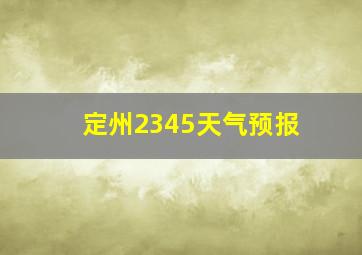 定州2345天气预报